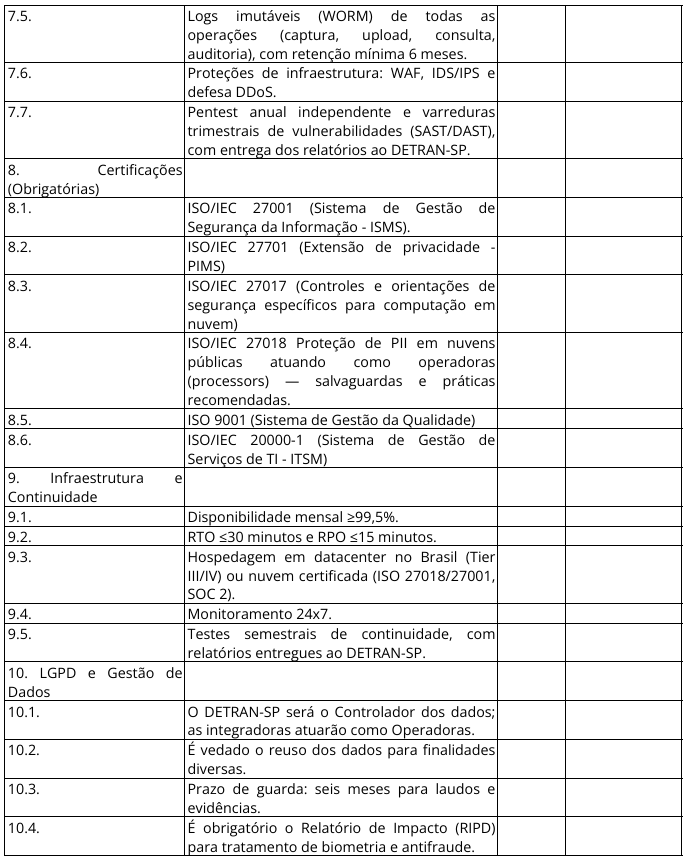 | 7.5. | Logs imutáveis (WORM) de todas as operações (captura, upload, consulta, auditoria), com retenção mínima 6 meses. | | |
|---|---|---|---|
| 7.6. | Proteções de infraestrutura: WAF, IDS/IPS e defesa DDoS. | | |
| 7.7. | Pentest anual independente e varreduras trimestrais de vulnerabilidades (SAST/DAST), com entrega dos relatórios ao DETRAN-SP. | | |
| 8. Certificações (Obrigatórias) | | | |
| 8.1. | ISO/IEC 27001 (Sistema de Gestão de Segurança da Informação - ISMS). | | |
| 8.2. | ISO/IEC 27701 (Extensão de privacidade - PIMS) | | |
| 8.3. | ISO/IEC 27017 (Controles e orientações de segurança específicos para computação em nuvem) | | |
| 8.4. | ISO/IEC 27018 Proteção de PII em nuvens públicas atuando como operadoras (processors) — salvaguardas e práticas recomendadas. | | |
| 8.5. | ISO 9001 (Sistema de Gestão da Qualidade) | | |
| 8.6. | ISO/IEC 20000-1 (Sistema de Gestão de Serviços de TI - ITSM) | | |
| 9. Infraestrutura e Continuidade | | | |
| 9.1. | Disponibilidade mensal ≥99,5%. | | |
| 9.2. | RTO ≤30 minutos e RPO ≤15 minutos. | | |
| 9.3. | Hospedagem em datacenter no Brasil (Tier III/IV) ou nuvem certificada (ISO 27018/27001, SOC 2). | | |
| 9.4. | Monitoramento 24x7. | | |
| 9.5. | Testes semestrais de continuidade, com relatórios entregues ao DETRAN-SP. | | |
| 10. LGPD e Gestão de Dados | | | |
| 10.1. | O DETRAN-SP será o Controlador dos dados; as integradoras atuarão como Operadoras. | | |
| 10.2. | É vedado o reuso dos dados para finalidades diversas. | | |
| 10.3. | Prazo de guarda: seis meses para laudos e evidências. | | |
| 10.4. | É obrigatório o Relatório de Impacto (RIPD) para tratamento de biometria e antifraude. | | |